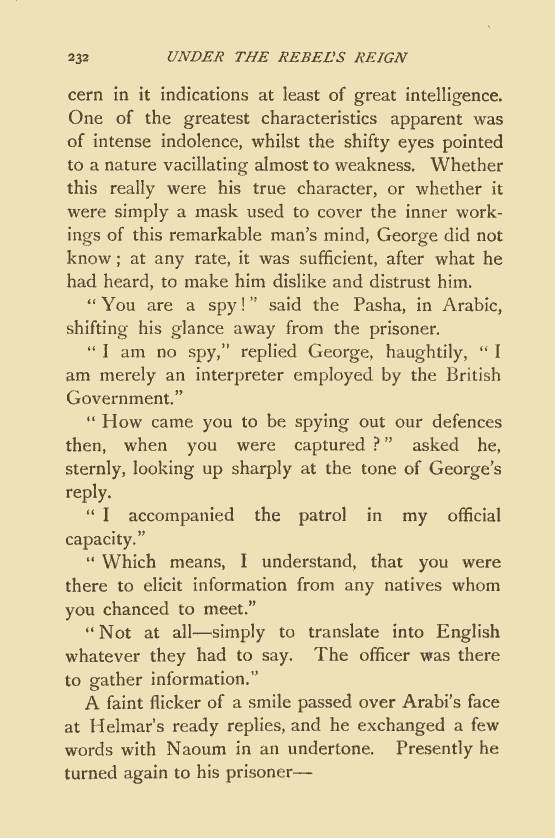 232 UNDER THE REBEL'S REIGN

cern in it indications at least of great intelligence. One of the greatest characteristics apparent was of intense indolence, whilst the shifty eyes pointed to a nature vacillating almost to weakness. Whether this really were his true character, or whether it were simply a mask used to cover the inner workings of this remarkable man's mind, George did not know; at any rate, it was sufficient, after what he had heard, to make him dislike and distrust him.

"You are a spy!" said the Pasha, in Arabic, shifting his glance away from the prisoner.

"I am no spy," replied George, haughtily, "I am merely an interpreter employed by the British Government."

"How came you to be spying out our defences then, when you were captured?" asked he, sternly, looking up sharply at the tone of George's reply.

"I accompanied the patrol in my official capacity."

"Which means, I understand, that you were there to elicit information from any natives whom you chanced to meet."

"Not at all—simply to translate into English whatever they had to say. The officer was there to gather information."

A faint flicker of a smile passed over Arabi's face at Helmar's ready replies, and he exchanged a few words with Naoum in an undertone. Presently he turned again to his prisoner—